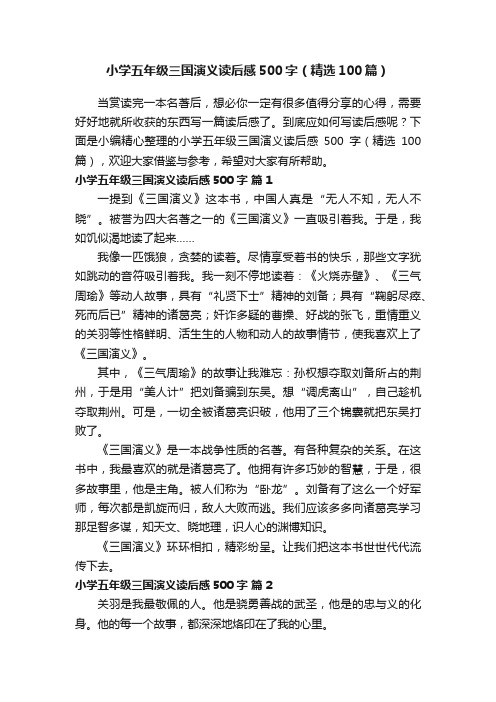 小学五年级三国演义读后感500字（精选100篇）

当赏读完一本名著后，想必你一定有很多值得分享的心得，需要好好地就所收获的东西写一篇读后感了。到底应如何写读后感呢？下面是小编精心整理的小学五年级三国演义读后感 500 字（精选 100 篇），欢迎大家借鉴与参考，希望对大家有所帮助。

小学五年级三国演义读后感500字 篇1

一提到《三国演义》这本书，中国人真是“无人不知，无人不晓”。被誉为四大名著之一的《三国演义》一直吸引着我。于是，我如饥似渴地读了起来……

我像一匹饿狼，贪婪的读着。尽情享受着书的快乐，那些文字犹如跳动的音符吸引着我。我一刻不停地读着：《火烧赤壁》、《三气周瑜》等动人故事，具有“礼贤下士”精神的刘备；具有“鞠躬尽瘁、死而后已”精神的诸葛亮；奸诈多疑的曹操、好战的张飞，重情重义的关羽等性格鲜明、活生生的人物和动人的故事情节，使我喜欢上了《三国演义》。

其中，《三气周瑜》的故事让我难忘：孙权想夺取刘备所占的荆州，于是用“美人计”把刘备骗到东吴。想“调虎离山”，自己趁机夺取荆州。可是，一切全被诸葛亮识破，他用了三个锦囊就把东吴打败了。

《三国演义》是一本战争性质的名著。有各种复杂的关系。在这书中，我最喜欢的就是诸葛亮了。他拥有许多巧妙的智慧，于是，很多故事里，他是主角。被人们称为“卧龙”。刘备有了这么一个好军师，每次都是凯旋而归，敌人大败而逃。我们应该多多向诸葛亮学习那足智多谋，知天文、晓地理，识人心的渊博知识。

《三国演义》环环相扣，精彩纷呈。让我们把这本书世世代代流传下去。

小学五年级三国演义读后感500字 篇2

关羽是我最敬佩的人。他是骁勇善战的武圣，他是的忠与义的化身。他的每一个故事，都深深地烙印在了我的心里。